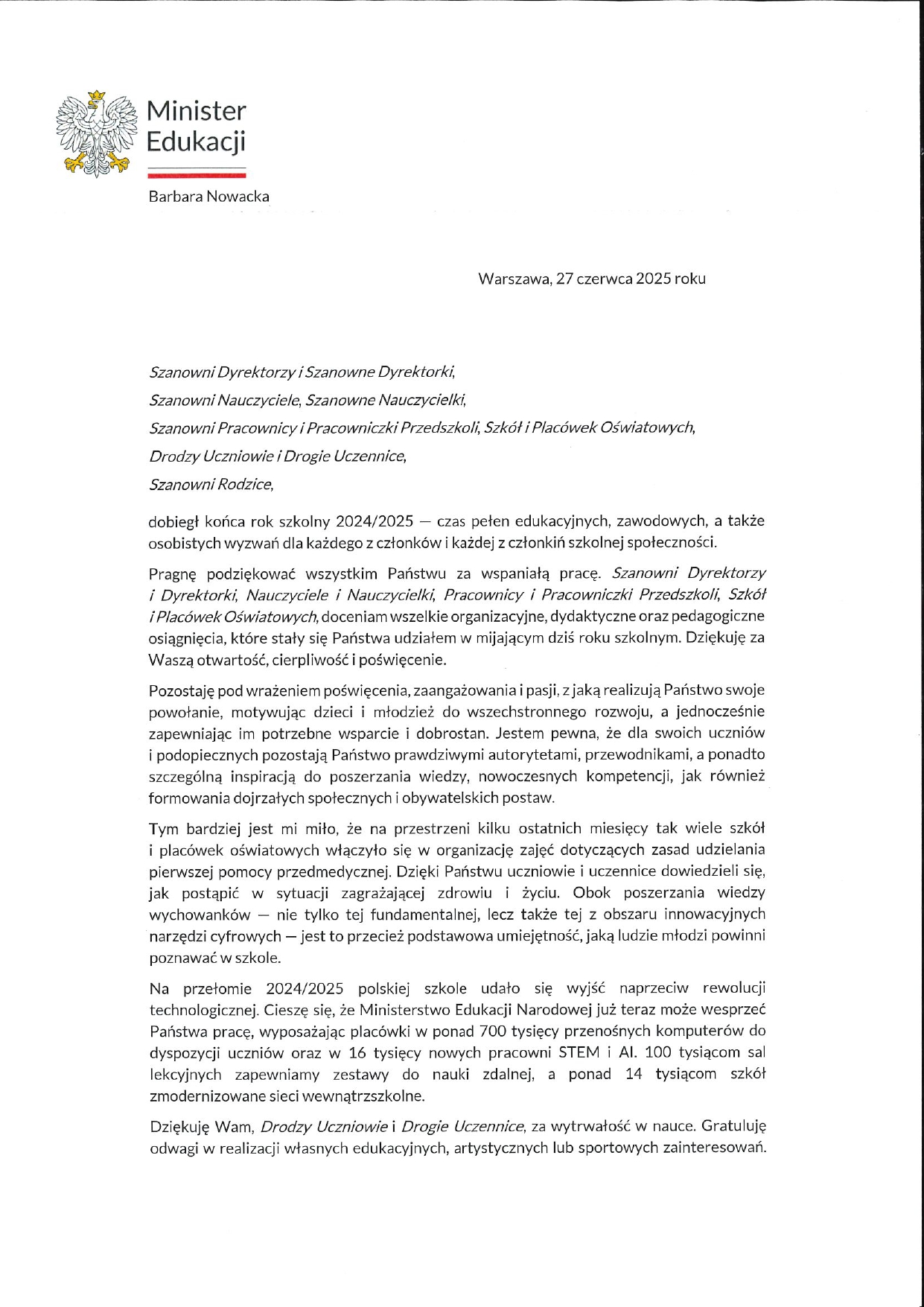 Minister Edukacji

Barbara Nowacka

Warszawa, 27 czerwca 2025 roku

Szanowni Dyrektorzy i Szanowne Dyrektorki,

Szanowni Nauczyciele, Szanowne Nauczycielki,

Szanowni Pracownicy i Pracowniczki Przedszkoli, Szkół i Placówek Oświatowych,

Drodzy Uczniowie i Drogie Uczennice,

Szanowni Rodzice,

dobiegł końca rok szkolny 2024/2025 — czas pełen edukacyjnych, zawodowych, a także osobistych wyzwań dla każdego z członków i każdej z członkiń szkolnej społeczności.

Pragnę podziękować wszystkim Państwu za wspaniałą pracę. Szanowni Dyrektorzy i Dyrektorki, Nauczyciele i Nauczycielki, Pracownicy i Pracowniczki Przedszkoli, Szkół i Placówek Oświatowych, doceniam wszelkie organizacyjne, dydaktyczne oraz pedagogiczne osiągnięcia, które stały się Państwa udziałem w mijającym dziś roku szkolnym. Dziękuję za Waszą otwartość, cierpliwość i poświęcenie.

Pozostaję pod wrażeniem poświęcenia, zaangażowania i pasji, z jaką realizują Państwo swoje powołanie, motywując dzieci i młodzież do wszechstronnego rozwoju, a jednocześnie zapewniając im potrzebne wsparcie i dobrostan. Jestem pewna, że dla swoich uczniów i podopiecznych pozostają Państwo prawdziwymi autorytetami, przewodnikami, a ponadto szczególną inspiracją do poszerzania wiedzy, nowoczesnych kompetencji, jak również formowania dojrzałych społecznych i obywatelskich postaw.

Tym bardziej jest mi miło, że na przestrzeni kilku ostatnich miesięcy tak wiele szkół i placówek oświatowych włączyło się w organizację zajęć dotyczących zasad udzielania pierwszej pomocy przedmedycznej. Dzięki Państwu uczniowie i uczennice dowiedzieli się, jak postąpić w sytuacji zagrażającej zdrowiu i życiu. Obok poszerzania wiedzy wychowanków — nie tylko tej fundamentalnej, lecz także tej z obszaru innowacyjnych narzędzi cyfrowych — jest to przecież podstawowa umiejętność, jaką ludzie młodzi powinni poznawać w szkole.

Na przełomie 2024/2025 polskiej szkole udało się wyjść naprzeciw rewolucji technologicznej. Cieszę się, że Ministerstwo Edukacji Narodowej już teraz może wesprzeć Państwa pracę, wyposażając placówki w ponad 700 tysięcy przenośnych komputerów do dyspozycji uczniów oraz w 16 tysięcy nowych pracowni STEM i AI. 100 tysiącom sal lekcyjnych zapewniamy zestawy do nauki zdalnej, a ponad 14 tysiącom szkół zmodernizowane sieci wewnątrzszkolne.

Dziękuję Wam, Drodzy Uczniowie i Drogie Uczennice, za wytrwałość w nauce. Gratuluję odwagi w realizacji własnych edukacyjnych, artystycznych lub sportowych zainteresowań.